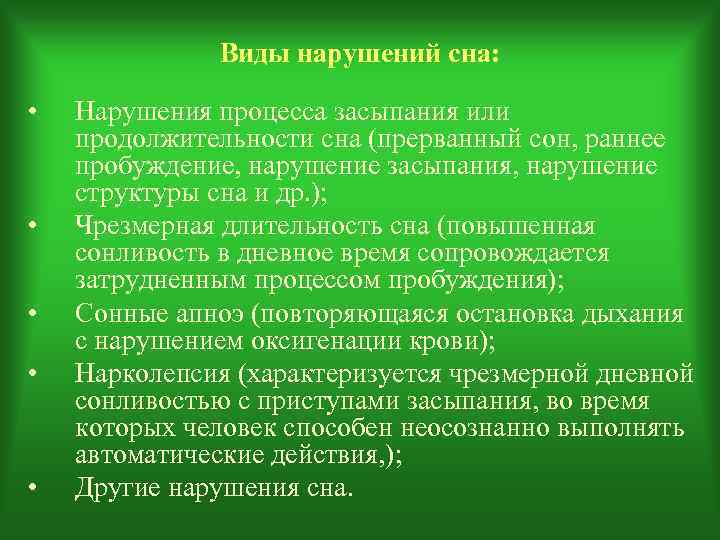 Виды нарушений сна:

• Нарушения процесса засыпания или продолжительности сна (прерванный сон, раннее пробуждение, нарушение засыпания, нарушение структуры сна и др.);
• Чрезмерная длительность сна (повышенная сонливость в дневное время сопровождается затрудненным процессом пробуждения);
• Сонные апноэ (повторяющаяся остановка дыхания с нарушением оксигенации крови);
• Нарколепсия (характеризуется чрезмерной дневной сонливостью с приступами засыпания, во время которых человек способен неосознанно выполнять автоматические действия,);
• Другие нарушения сна.